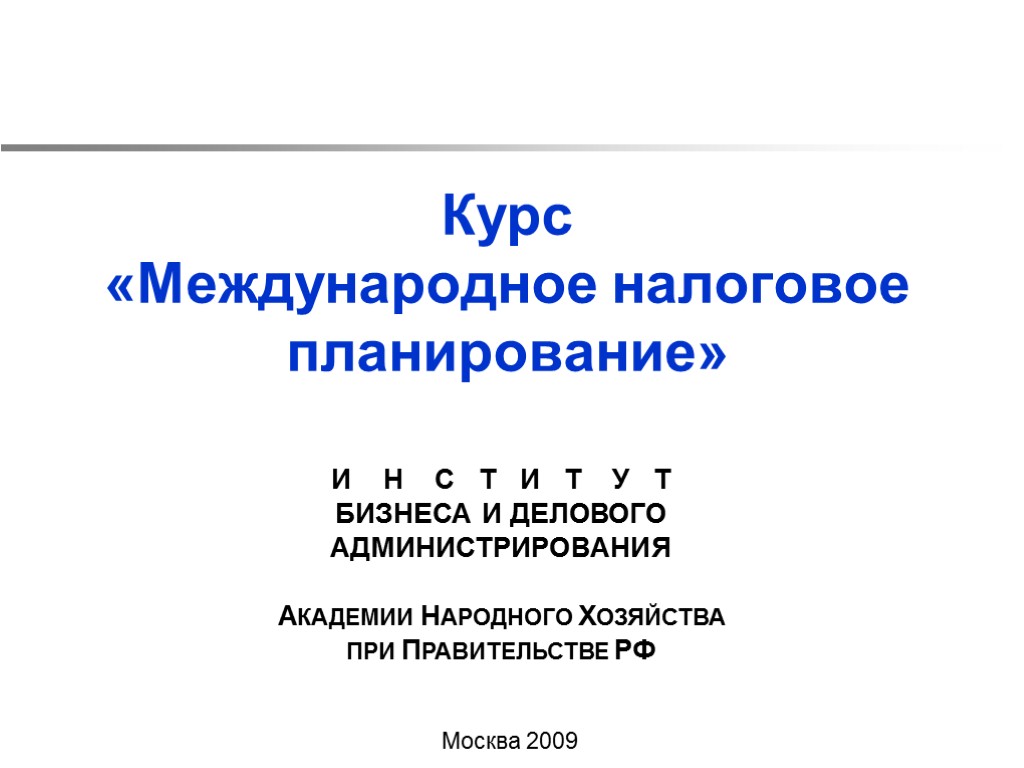 Курс
«Международное налоговое планирование»

И Н С Т И Т У Т
БИЗНЕСА И ДЕЛОВОГО
АДМИНИСТРИРОВАНИЯ

АКАДЕМИИ НАРОДНОГО ХОЗЯЙСТВА
ПРИ ПРАВИТЕЛЬСТВЕ РФ

Москва 2009